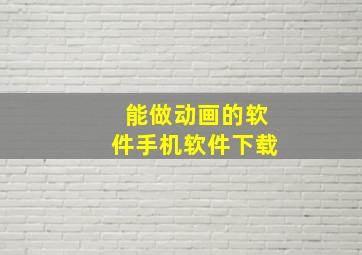 能做动画的软件手机软件下载